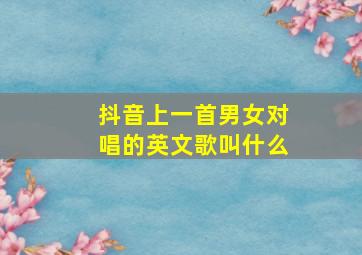 抖音上一首男女对唱的英文歌叫什么